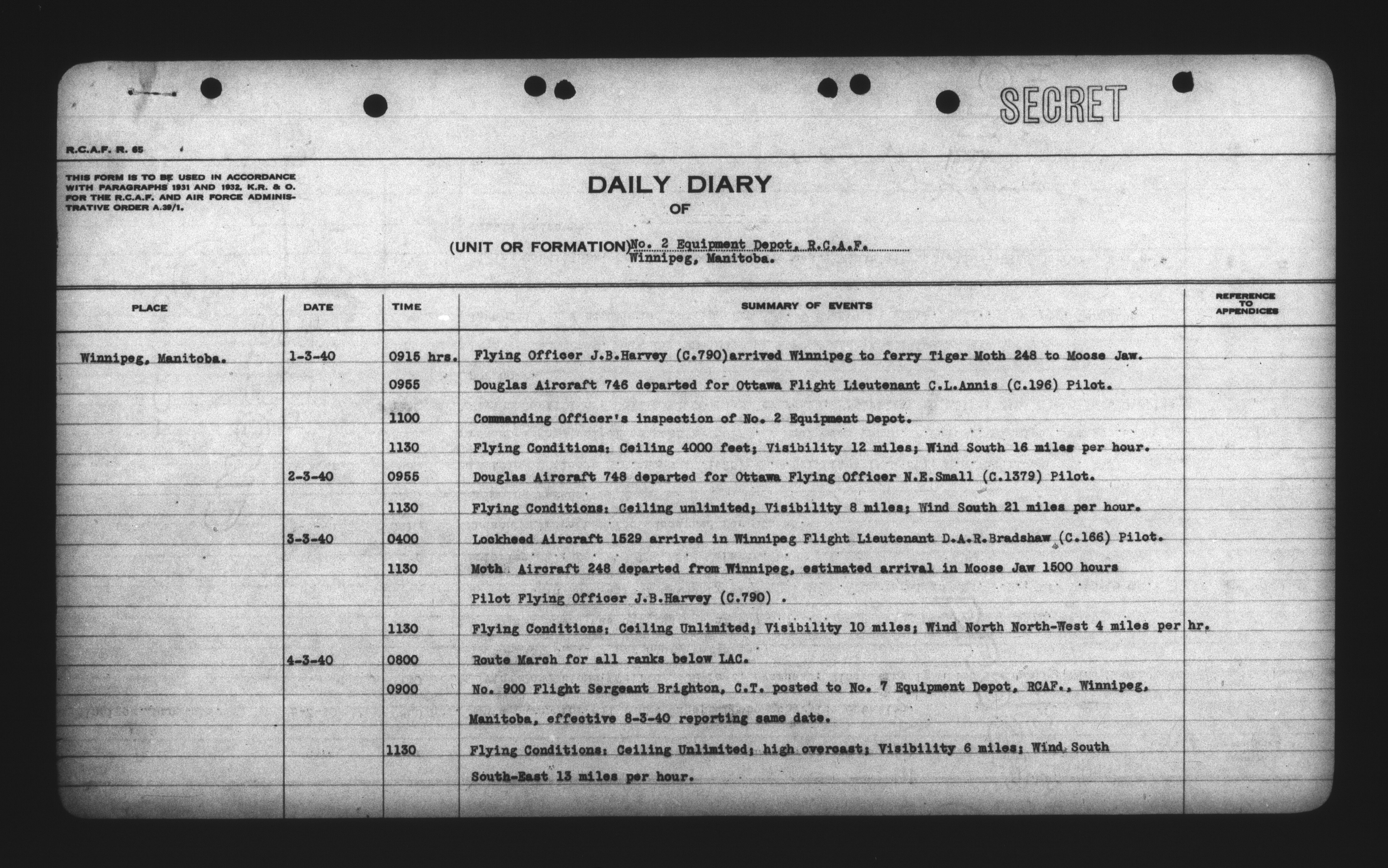 SECRET

R.C.A.F. R. 65

THIS FORM IS TO BE USED IN ACCORDANCE WITH PARAGRAPHS 1931 AND 1932, K.R. & O. FOR THE R.C.A.F. AND AIR FORCE ADMINISTRATIVE ORDER A.39/1.

DAILY DIARY
OF

(UNIT OR FORMATION) No. 2 Equipment Depot, R.C.A.F. Winnipeg, Manitoba.

| PLACE | DATE | TIME | SUMMARY OF EVENTS | REFERENCE TO APPENDICES |
|---|---|---|---|---|
| Winnipeg, Manitoba. | 1-3-40 | 0915 hrs. | Flying Officer J.B.Harvey (C.790)arrived Winnipeg to ferry Tiger Moth 248 to Moose Jaw. | |
| | | 0955 | Douglas Aircraft 746 departed for Ottawa Flight Lieutenant C.L.Annis (C.196) Pilot. | |
| | | 1100 | Commanding Officer's inspection of No. 2 Equipment Depot. | |
| | | 1130 | Flying Conditions: Ceiling 4000 feet; Visibility 12 miles; Wind South 16 miles per hour. | |
| | 2-3-40 | 0955 | Douglas Aircraft 748 departed for Ottawa Flying Officer N.E.Small (C.1379) Pilot. | |
| | | 1130 | Flying Conditions: Ceiling unlimited; Visibility 8 miles; Wind South 21 miles per hour. | |
| | 3-3-40 | 0400 | Lockheed Aircraft 1529 arrived in Winnipeg Flight Lieutenant D.A.R.Bradshaw (C.166) Pilot. | |
| | | 1130 | Moth Aircraft 248 departed from Winnipeg, estimated arrival in Moose Jaw 1500 hours Pilot Flying Officer J.B.Harvey (C.790) . | |
| | | 1130 | Flying Conditions: Ceiling Unlimited; Visibility 10 miles; Wind North North-West 4 miles per hr. | |
| | 4-3-40 | 0800 | Route March for all ranks below LAC. | |
| | | 0900 | No. 900 Flight Sergeant Brighton, C.T. posted to No. 7 Equipment Depot, RCAF., Winnipeg, Manitoba, effective 8-3-40 reporting same date. | |
| | | 1130 | Flying Conditions: Ceiling Unlimited; high overcast; Visibility 6 miles; Wind South South-East 13 miles per hour. | |